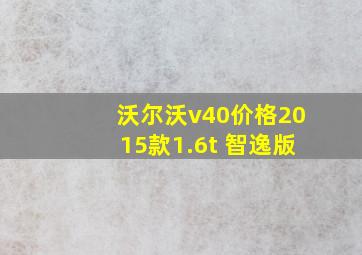 沃尔沃v40价格2015款1.6t 智逸版